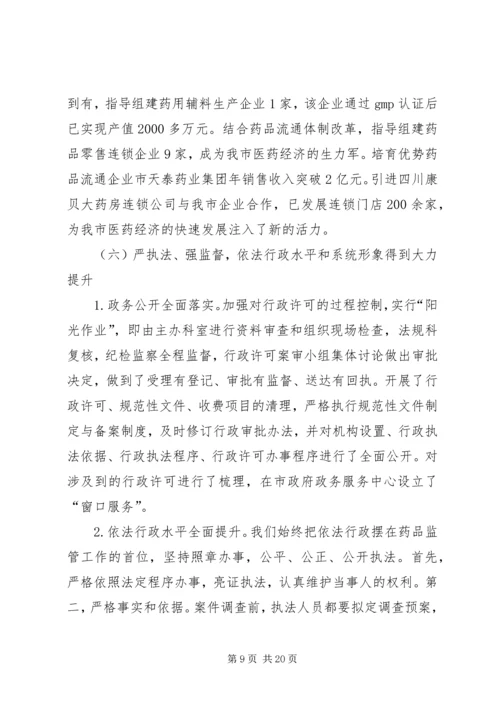 到有，指导组建药用辅料生产企业1家，该企业通过gmp认证后已实现产值2000多万元。结合药品流通体制改革，指导组建药品零售连锁企业9家，成为我市医药经济的生力军。培育优势药品流通企业市天泰药业集团年销售收入突破2亿元。引进四川康贝大药房连锁公司与我市企业合作，已发展连锁门店200余家，为我市医药经济的快速发展注入了新的活力。

（六）严执法、强监督，依法行政水平和系统形象得到大力提升

1.政务公开全面落实。加强对行政许可的过程控制，实行“阳光作业”，即由主办科室进行资料审查和组织现场检查，法规科复核，纪检监察全程监督，行政许可案审小组集体讨论做出审批决定，做到了受理有登记、审批有监督、送达有回执。开展了行政许可、规范性文件、收费项目的清理，严格执行规范性文件制定与备案制度，及时修订行政审批办法，并对机构设置、行政执法依据、行政执法程序、行政许可办事程序进行了全面公开。对涉及到的行政许可进行了梳理，在市政府政务服务中心设立了“窗口服务”。

2.依法行政水平全面提升。我们始终把依法行政摆在药品监管工作的首位，坚持照章办事，公平、公正、公开执法。首先，严格依照法定程序办事，亮证执法，认真维护当事人的权利。第二，严格事实和依据。案件调查前，执法人员都要拟定调查预案，

第9页 共20页